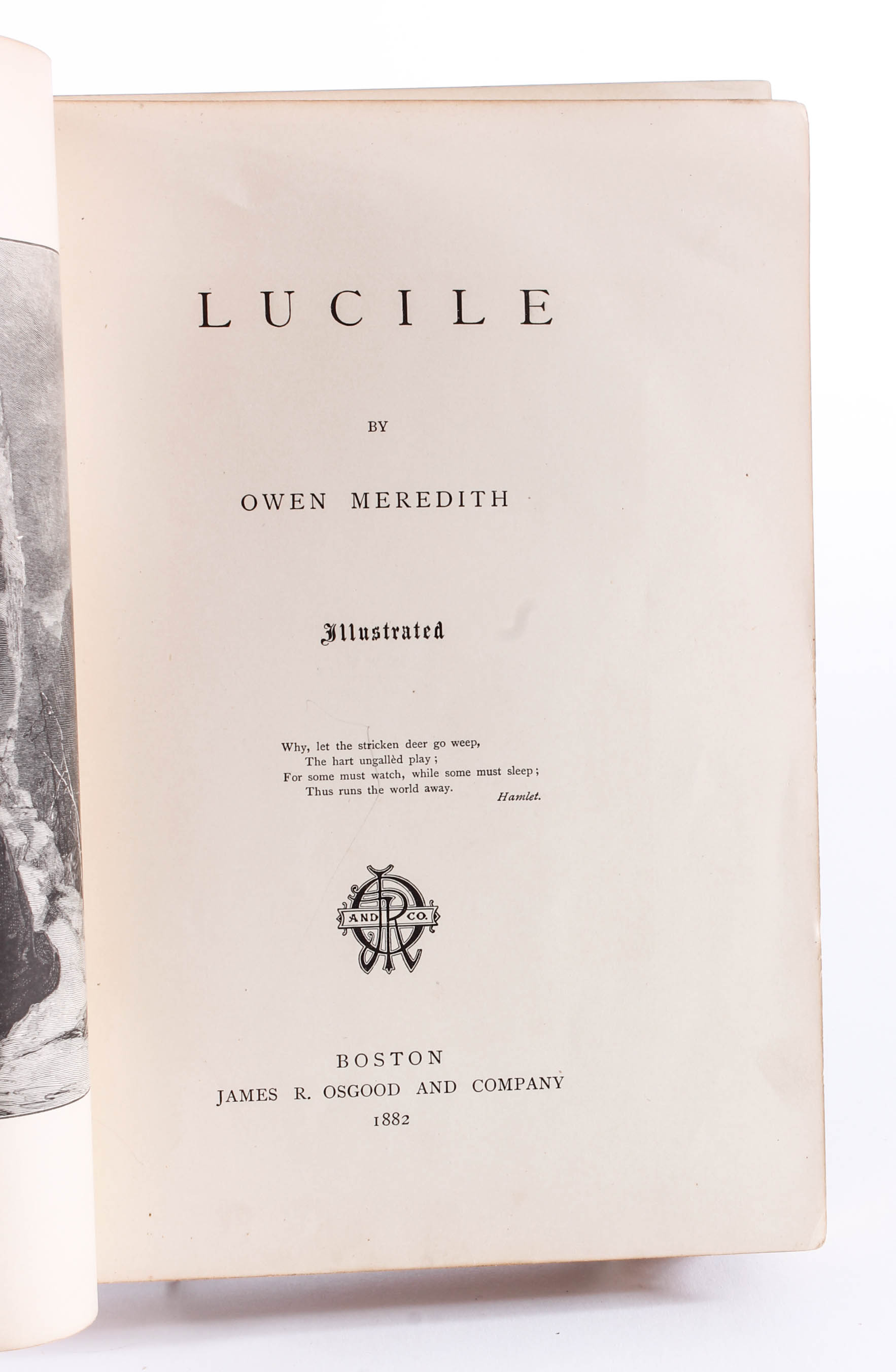 LUCILE

BY

OWEN MEREDITH

Illustrated

Why, let the stricken deer go weep,
The hart ungallèd play;
For some must watch, while some must sleep;
Thus runs the world away.
Hamlet.

AND CO.

BOSTON
JAMES R. OSGOOD AND COMPANY
1882